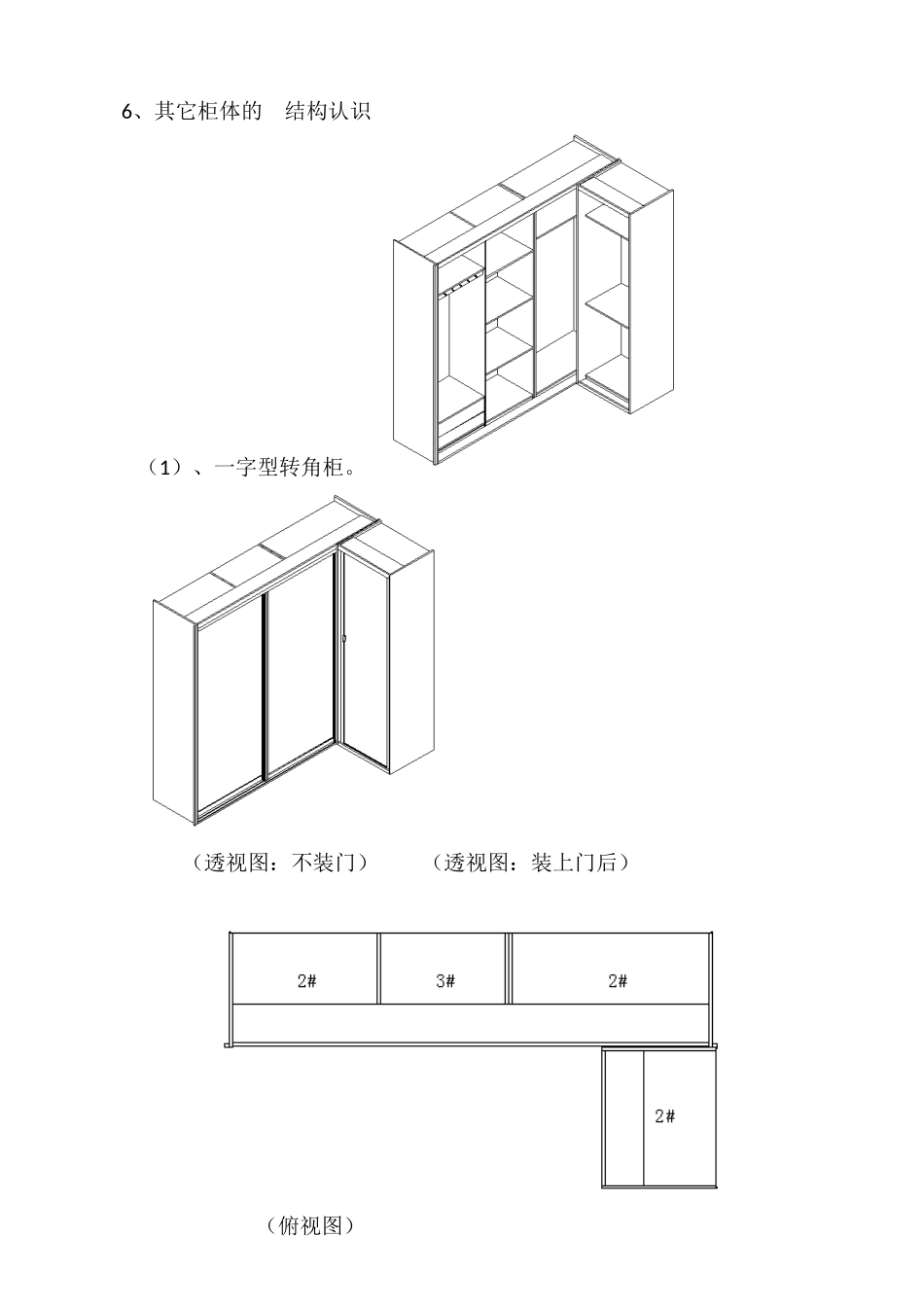 6、其它柜体的 结构认识

（1）、一字型转角柜。

（透视图：不装门） （透视图：装上门后）

2#

3#

2#

2#

（俯视图）